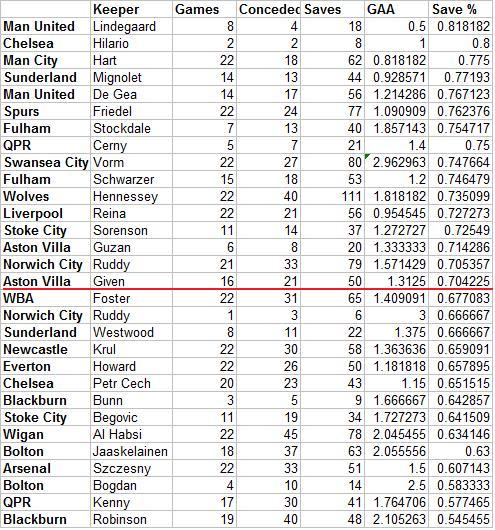 | | Keeper | Games | Concedec | Saves | GAA | Save % |
|---|---|---|---|---|---|---|
| Man United | Lindegaard | 8 | 4 | 18 | 0.5 | 0.818182 |
| Chelsea | Hilario | 2 | 2 | 8 | 1 | 0.8 |
| Man City | Hart | 22 | 18 | 62 | 0.818182 | 0.775 |
| Sunderland | Mignolet | 14 | 13 | 44 | 0.928571 | 0.77193 |
| Man United | De Gea | 14 | 17 | 56 | 1.214286 | 0.767123 |
| Spurs | Friedel | 22 | 24 | 77 | 1.090909 | 0.762376 |
| Fulham | Stockdale | 7 | 13 | 40 | 1.857143 | 0.754717 |
| QPR | Cerny | 5 | 7 | 21 | 1.4 | 0.75 |
| Swansea City | Vorm | 22 | 27 | 80 | 2.962963 | 0.747664 |
| Fulham | Schwarzer | 15 | 18 | 53 | 1.2 | 0.746479 |
| Wolves | Hennessey | 22 | 40 | 111 | 1.818182 | 0.735099 |
| Liverpool | Reina | 22 | 21 | 56 | 0.954545 | 0.727273 |
| Stoke City | Sorenson | 11 | 14 | 37 | 1.272727 | 0.72549 |
| Aston Villa | Guzan | 6 | 8 | 20 | 1.333333 | 0.714286 |
| Norwich City | Ruddy | 21 | 33 | 79 | 1.571429 | 0.705357 |
| Aston Villa | Given | 16 | 21 | 50 | 1.3125 | 0.704225 |
| WBA | Foster | 22 | 31 | 65 | 1.409091 | 0.677083 |
| Norwich City | Ruddy | 1 | 3 | 6 | 3 | 0.666667 |
| Sunderland | Westwood | 8 | 11 | 22 | 1.375 | 0.666667 |
| Newcastle | Krul | 22 | 30 | 58 | 1.363636 | 0.659091 |
| Everton | Howard | 22 | 26 | 50 | 1.181818 | 0.657895 |
| Chelsea | Petr Cech | 20 | 23 | 43 | 1.15 | 0.651515 |
| Blackburn | Bunn | 3 | 5 | 9 | 1.666667 | 0.642857 |
| Stoke City | Begovic | 11 | 19 | 34 | 1.727273 | 0.641509 |
| Wigan | Al Habsi | 22 | 45 | 78 | 2.045455 | 0.634146 |
| Bolton | Jaaskelainen | 18 | 37 | 63 | 2.055556 | 0.63 |
| Arsenal | Szczesny | 22 | 33 | 51 | 1.5 | 0.607143 |
| Bolton | Bogdan | 4 | 10 | 14 | 2.5 | 0.583333 |
| QPR | Kenny | 17 | 30 | 41 | 1.764706 | 0.577465 |
| Blackburn | Robinson | 19 | 40 | 48 | 2.105263 | 0.545455 |